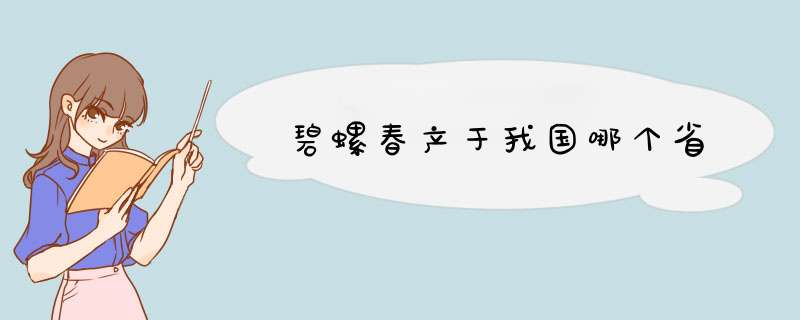 碧螺春产于我国哪个省